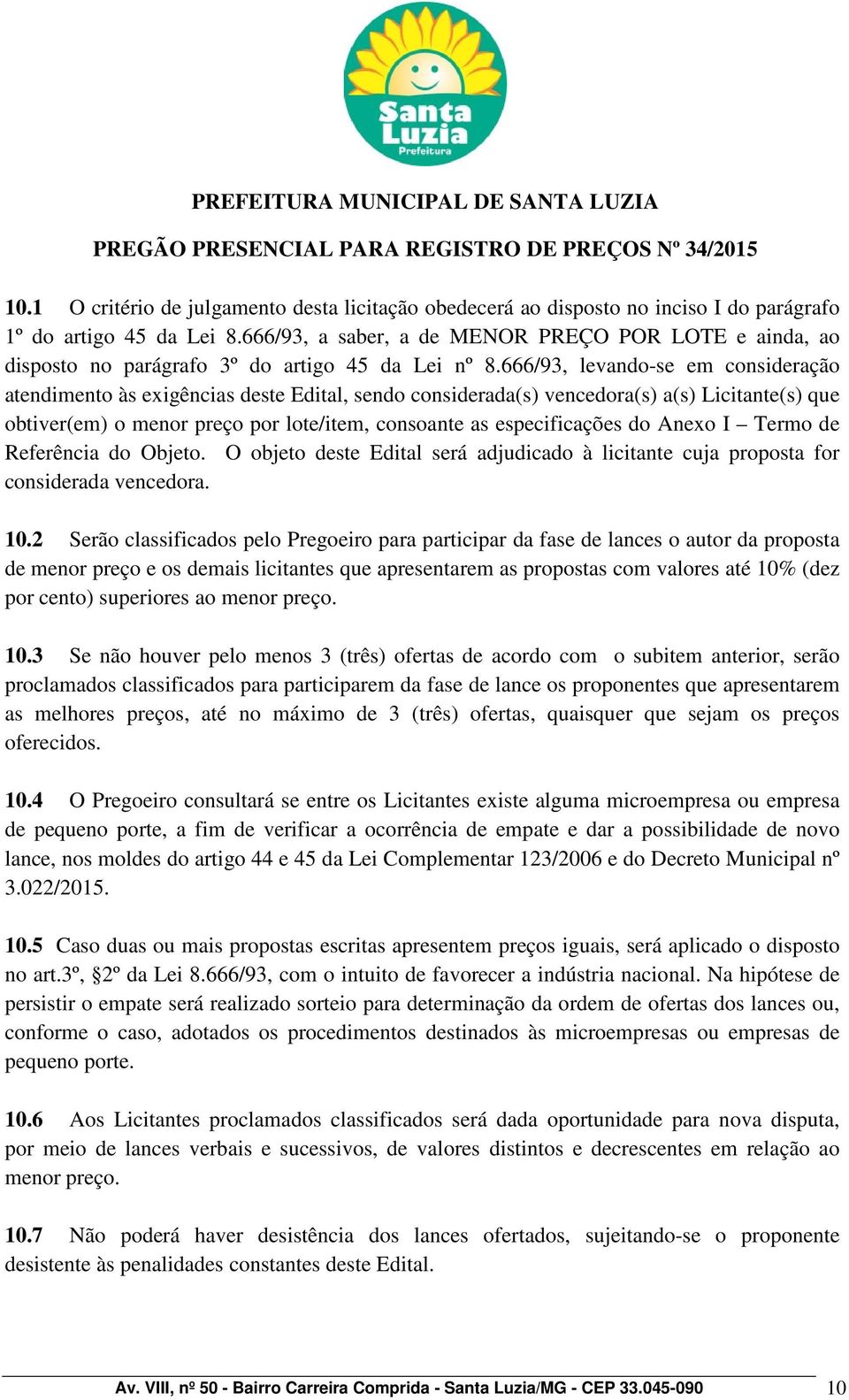 Santa Luzia
Prefeitura

PREFEITURA MUNICIPAL DE SANTA LUZIA

PREGÃO PRESENCIAL PARA REGISTRO DE PREÇOS Nº 34/2015

10.1 O critério de julgamento desta licitação obedecerá ao disposto no inciso I do parágrafo 1º do artigo 45 da Lei 8.666/93, a saber, a de MENOR PREÇO POR LOTE e ainda, ao disposto no parágrafo 3º do artigo 45 da Lei nº 8.666/93, levando-se em consideração atendimento às exigências deste Edital, sendo considerada(s) vencedora(s) a(s) Licitante(s) que obtiver(em) o menor preço por lote/item, consoante as especificações do Anexo I – Termo de Referência do Objeto. O objeto deste Edital será adjudicado à licitante cuja proposta for considerada vencedora.

10.2 Serão classificados pelo Pregoeiro para participar da fase de lances o autor da proposta de menor preço e os demais licitantes que apresentarem as propostas com valores até 10% (dez por cento) superiores ao menor preço.

10.3 Se não houver pelo menos 3 (três) ofertas de acordo com o subitem anterior, serão proclamados classificados para participarem da fase de lance os proponentes que apresentarem as melhores preços, até no máximo de 3 (três) ofertas, quaisquer que sejam os preços oferecidos.

10.4 O Pregoeiro consultará se entre os Licitantes existe alguma microempresa ou empresa de pequeno porte, a fim de verificar a ocorrência de empate e dar a possibilidade de novo lance, nos moldes do artigo 44 e 45 da Lei Complementar 123/2006 e do Decreto Municipal nº 3.022/2015.

10.5 Caso duas ou mais propostas escritas apresentem preços iguais, será aplicado o disposto no art.3º, §2º da Lei 8.666/93, com o intuito de favorecer a indústria nacional. Na hipótese de persistir o empate será realizado sorteio para determinação da ordem de ofertas dos lances ou, conforme o caso, adotados os procedimentos destinados às microempresas ou empresas de pequeno porte.

10.6 Aos Licitantes proclamados classificados será dada oportunidade para nova disputa, por meio de lances verbais e sucessivos, de valores distintos e decrescentes em relação ao menor preço.

10.7 Não poderá haver desistência dos lances ofertados, sujeitando-se o proponente desistente às penalidades constantes deste Edital.

Av. VIII, nº 50 - Bairro Carreira Comprida - Santa Luzia/MG - CEP 33.045-090 10